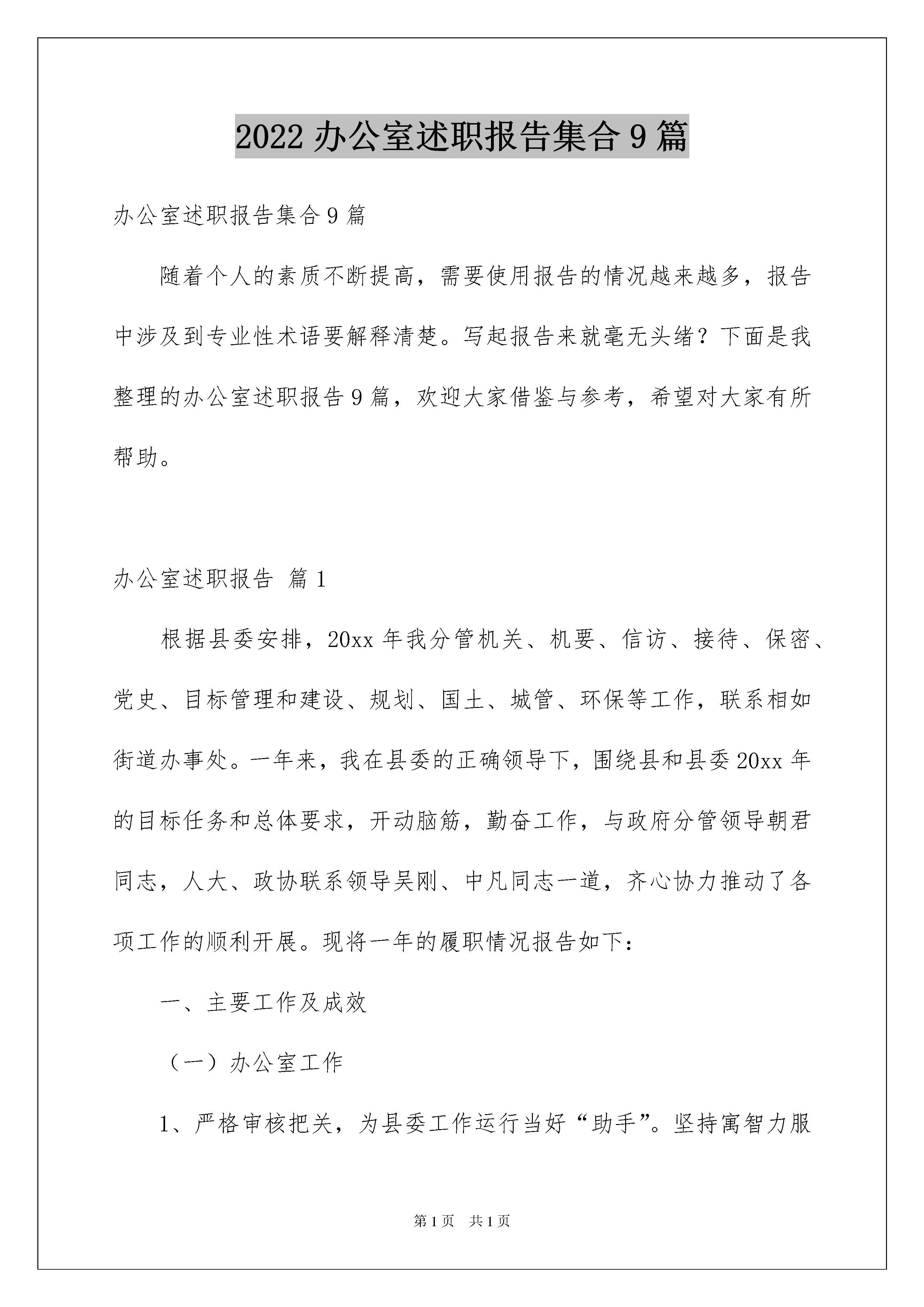 2022 办公室述职报告集合 9 篇

办公室述职报告集合 9 篇

随着个人的素质不断提高，需要使用报告的情况越来越多，报告中涉及到专业性术语要解释清楚。写起报告来就毫无头绪？下面是我整理的办公室述职报告 9 篇，欢迎大家借鉴与参考，希望对大家有所帮助。

办公室述职报告 篇 1

根据县委安排，20xx 年我分管机关、机要、信访、接待、保密、党史、目标管理和建设、规划、国土、城管、环保等工作，联系相如街道办事处。一年来，我在县委的正确领导下，围绕县和县委 20xx 年的目标任务和总体要求，开动脑筋，勤奋工作，与政府分管领导朝君同志，人大、政协联系领导吴刚、中凡同志一道，齐心协力推动了各项工作的顺利开展。现将一年的履职情况报告如下：

一、主要工作及成效

（一）办公室工作

1、严格审核把关，为县委工作运行当好“助手”。坚持寓智力服

第 1 页 共 1 页